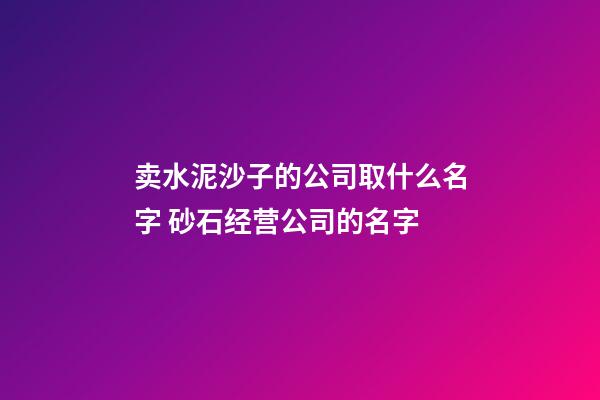 卖水泥沙子的公司取什么名字 砂石经营公司的名字